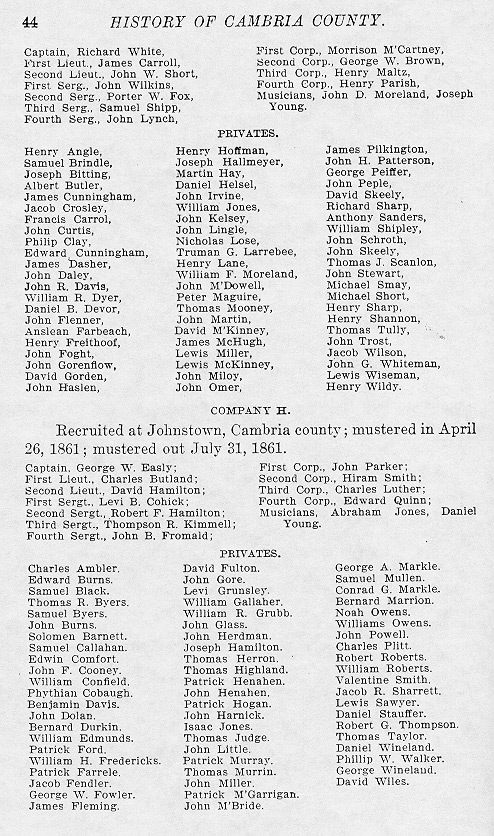 44 HISTORY OF CAMBRIA COUNTY.

Captain, Richard White,
First Lieut., James Carroll,
Second Lieut., John W. Short,
First Serg., John Wilkins,
Second Serg., Porter W. Fox,
Third Serg., Samuel Shipp,
Fourth Serg., John Lynch,

First Corp., Morrison M'Cartney,
Second Corp., George W. Brown,
Third Corp., Henry Maltz,
Fourth Corp., Henry Parish,
Musicians, John D. Moreland, Joseph Young.

PRIVATES.

Henry Angle,
Samuel Brindle,
Joseph Bitting,
Albert Butler,
James Cunningham,
Jacob Crosley,
Francis Carrol,
John Curtis,
Philip Clay,
Edward Cunningham,
James Dasher,
John Daley,
John R. Davis,
William R. Dyer,
Daniel B. Devor,
John Flenner,
Anslean Farbeach,
Henry Freithoof,
John Foght,
John Gorenflow,
David Gorden,
John Haslen,

Henry Hoffman,
Joseph Hallmeyer,
Martin Hay,
Daniel Helsel,
John Irvine,
William Jones,
John Kelsey,
John Lingle,
Nicholas Lose,
Truman G. Larrebee,
Henry Lane,
William F. Moreland,
John M'Dowell,
Peter Maguire,
Thomas Mooney,
John Martin,
David M'Kinney,
James McHugh,
Lewis Miller,
Lewis McKinney,
John Miloy,
John Omer,

James Pilkington,
John H. Patterson,
George Peiffer,
John Peple,
David Skeely,
Richard Sharp,
Anthony Sanders,
William Shipley,
John Schroth,
John Skeely,
Thomas J. Scanlon,
John Stewart,
Michael Smay,
Michael Short,
Henry Sharp,
Henry Shannon,
Thomas Tully,
John Trost,
Jacob Wilson,
John G. Whiteman,
Lewis Wiseman,
Henry Wildy.

COMPANY H.

Recruited at Johnstown, Cambria county; mustered in April 26, 1861; mustered out July 31, 1861.

Captain, George W. Easly;
First Lieut., Charles Butland;
Second Lieut., David Hamilton;
First Sergt., Levi B. Cohick;
Second Sergt., Robert F. Hamilton;
Third Sergt., Thompson R. Kimmell;
Fourth Sergt., John B. Fromald;

First Corp., John Parker;
Second Corp., Hiram Smith;
Third Corp., Charles Luther;
Fourth Corp., Edward Quinn;
Musicians, Abraham Jones, Daniel Young.

PRIVATES.

Charles Ambler.
Edward Burns.
Samuel Black.
Thomas R. Byers.
Samuel Byers.
John Burns.
Solomen Barnett.
Samuel Callahan.
Edwin Comfort.
John F. Cooney.
William Confield.
Phythian Cobaugh.
Benjamin Davis.
John Dolan.
Bernard Durkin.
William Edmunds.
Patrick Ford.
William H. Fredericks.
Patrick Farrele.
Jacob Fendler.
George W. Fowler.
James Fleming.

David Fulton.
John Gore.
Levi Grunsley.
William Gallaher.
William R. Grubb.
John Glass.
John Herdman.
Joseph Hamilton.
Thomas Herron.
Thomas Highland.
Patrick Henahen.
John Henahen.
Patrick Hogan.
John Harnick.
Isaac Jones.
Thomas Judge.
John Little.
Patrick Murray.
Thomas Murrin.
John Miller.
Patrick M'Garrigan.
John M'Bride.

George A. Markle.
Samuel Mullen.
Conrad G. Markle.
Bernard Marrion.
Noah Owens.
Williams Owens.
John Powell.
Charles Plitt.
Robert Roberts.
William Roberts.
Valentine Smith.
Jacob R. Sharrett.
Lewis Sawyer.
Daniel Stauffer.
Robert G. Thompson.
Thomas Taylor.
Daniel Wineland.
Phillip W. Walker.
George Wineland.
David Wiles.